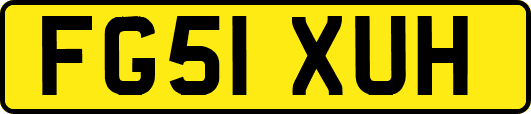 FG51 XUH